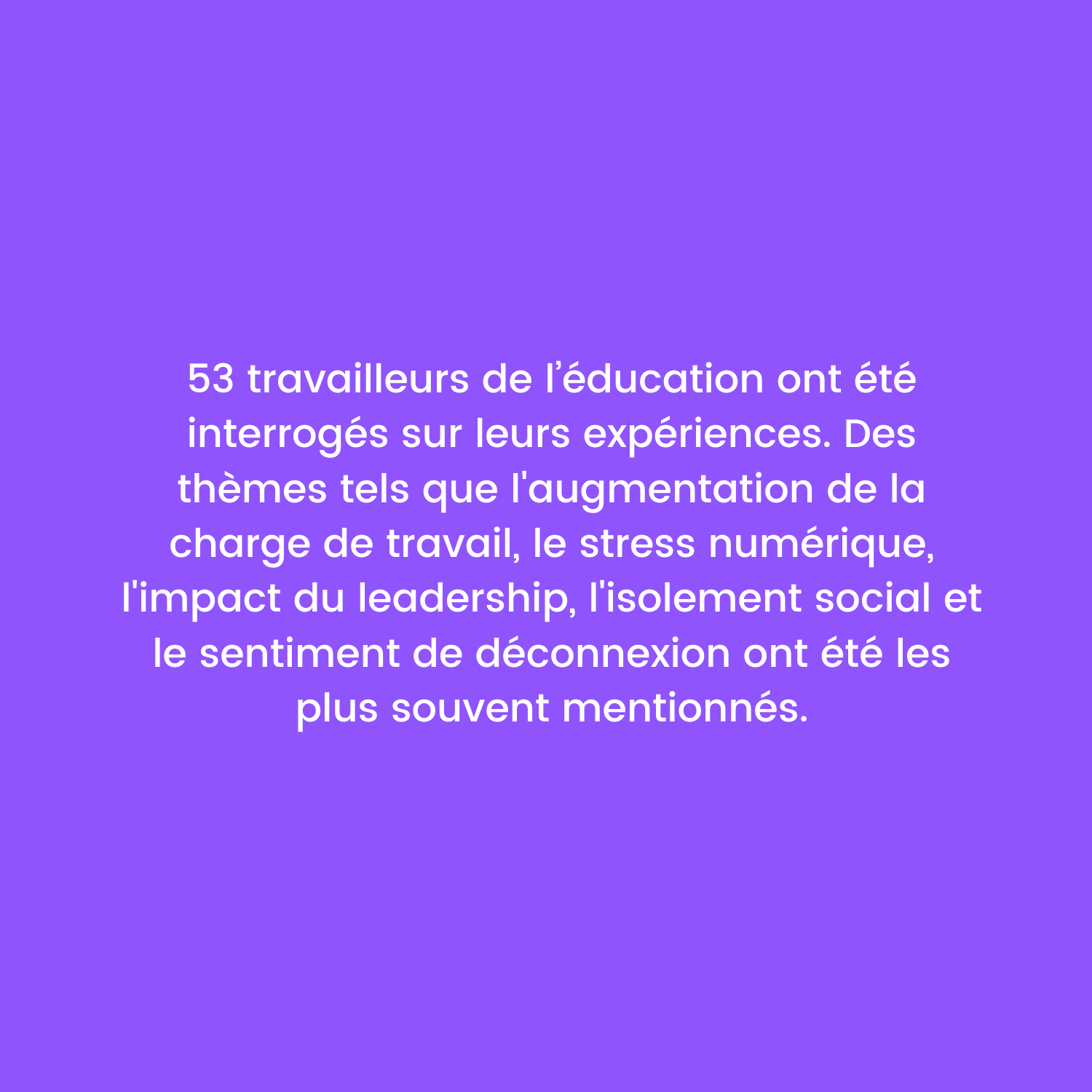 53 travailleurs de l'éducation ont été interrogés sur leurs expériences. Des thèmes tels que l'augmentation de la charge de travail, le stress numérique, l'impact du leadership, l'isolement social et le sentiment de déconnexion ont été les plus souvent mentionnés.